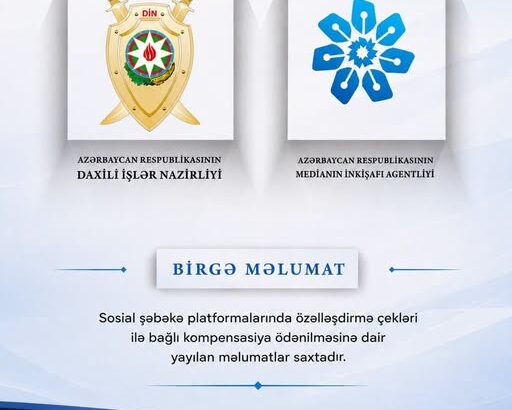 DİN

AZƏRBAYCAN RESPUBLİKASININ
DAXİLİ İŞLƏR NAZİRLİYİ

AZƏRBAYCAN RESPUBLİKASININ
MEDİANIN İNKİŞAFI AGENTLİYİ

BİRGƏ MƏLUMAT

Sosial şəbəkə platformalarında özəlləşdirmə çekləri ilə bağlı kompensasiya ödənilməsinə dair yayılan məlumatlar saxtadır.